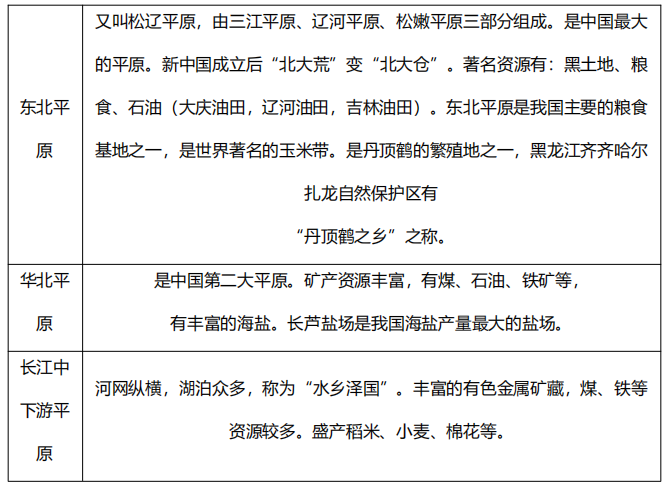 | 东北平原 | 又叫松辽平原，由三江平原、辽河平原、松嫩平原三部分组成。是中国最大的平原。新中国成立后“北大荒”变“北大仓”。著名资源有：黑土地、粮食、石油（大庆油田，辽河油田，吉林油田）。东北平原是我国主要的粮食基地之一，是世界著名的玉米带。是丹顶鹤的繁殖地之一，黑龙江齐齐哈尔扎龙自然保护区有“丹顶鹤之乡”之称。 |
|---|---|
| 华北平原 | 是中国第二大平原。矿产资源丰富，有煤、石油、铁矿等，有丰富的海盐。长芦盐场是我国海盐产量最大的盐场。 |
| 长江中下游平原 | 河网纵横，湖泊众多，称为“水乡泽国”。丰富的有色金属矿藏，煤、铁等资源较多。盛产稻米、小麦、棉花等。 |